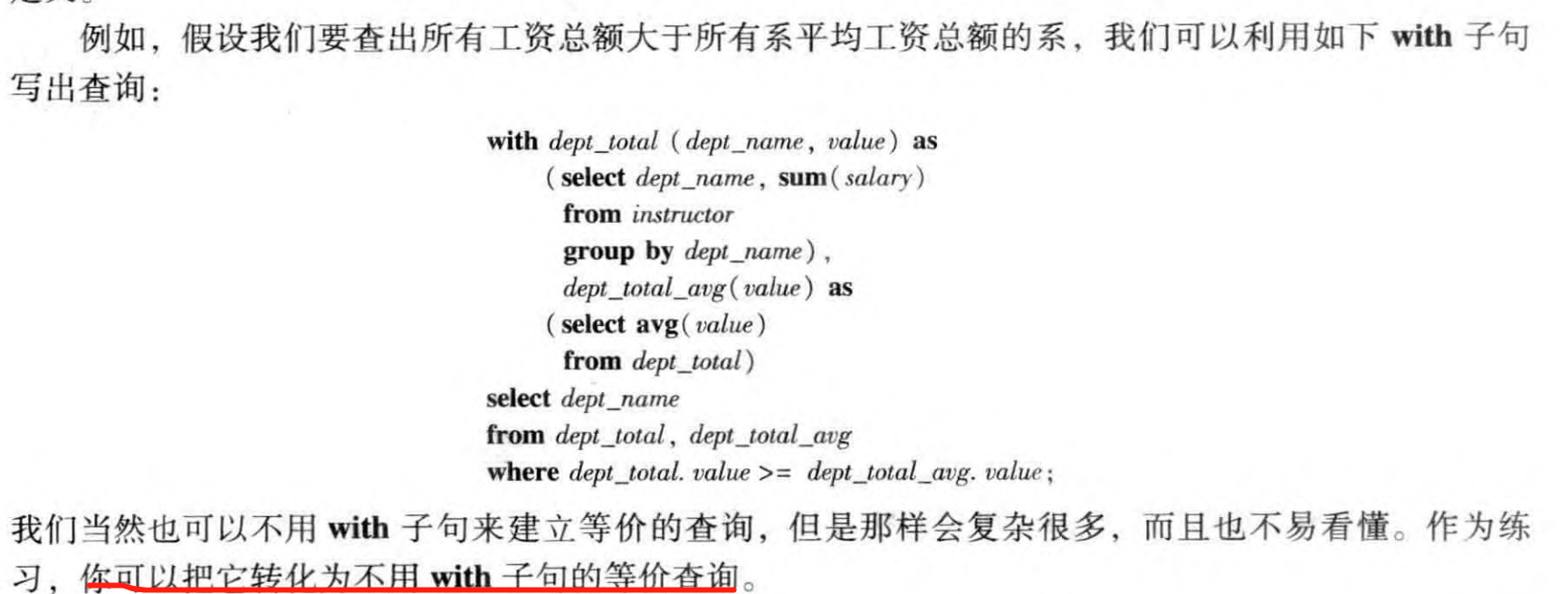 例如，假设我们要查出所有工资总额大于所有系平均工资总额的系，我们可以利用如下 with 子句写出查询：

with dept_total (dept_name, value) as
(select dept_name, sum(salary)
from instructor
group by dept_name),
dept_total_avg(value) as
(select avg(value)
from dept_total)
select dept_name
from dept_total, dept_total_avg
where dept_total. value >= dept_total_avg. value;

我们当然也可以不用 with 子句来建立等价的查询，但是那样会复杂很多，而且也不易看懂。作为练习，你可以把它转化为不用 with 子句的等价查询。